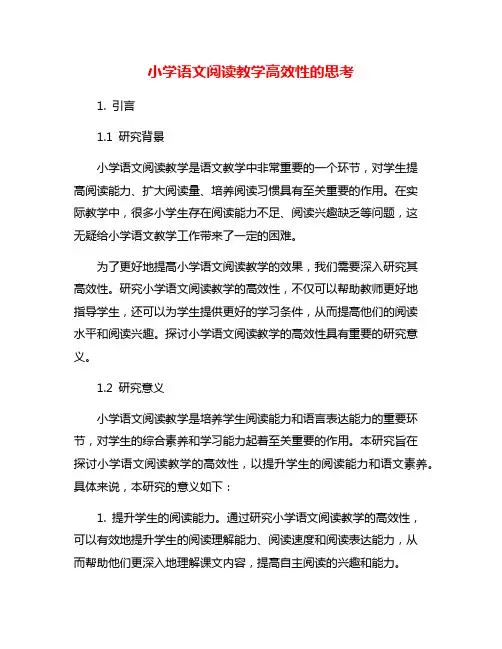 小学语文阅读教学高效性的思考

1. 引言

1.1 研究背景

小学语文阅读教学是语文教学中非常重要的一个环节，对学生提高阅读能力、扩大阅读量、培养阅读习惯具有至关重要的作用。在实际教学中，很多小学生存在阅读能力不足、阅读兴趣缺乏等问题，这无疑给小学语文教学工作带来了一定的困难。

为了更好地提高小学语文阅读教学的效果，我们需要深入研究其高效性。研究小学语文阅读教学的高效性，不仅可以帮助教师更好地指导学生，还可以为学生提供更好的学习条件，从而提高他们的阅读水平和阅读兴趣。探讨小学语文阅读教学的高效性具有重要的研究意义。

1.2 研究意义

小学语文阅读教学是培养学生阅读能力和语言表达能力的重要环节，对学生的综合素养和学习能力起着至关重要的作用。本研究旨在探讨小学语文阅读教学的高效性，以提升学生的阅读能力和语文素养。具体来说，本研究的意义如下：

1. 提升学生的阅读能力。通过研究小学语文阅读教学的高效性，可以有效地提升学生的阅读理解能力、阅读速度和阅读表达能力，从而帮助他们更深入地理解课文内容，提高自主阅读的兴趣和能力。